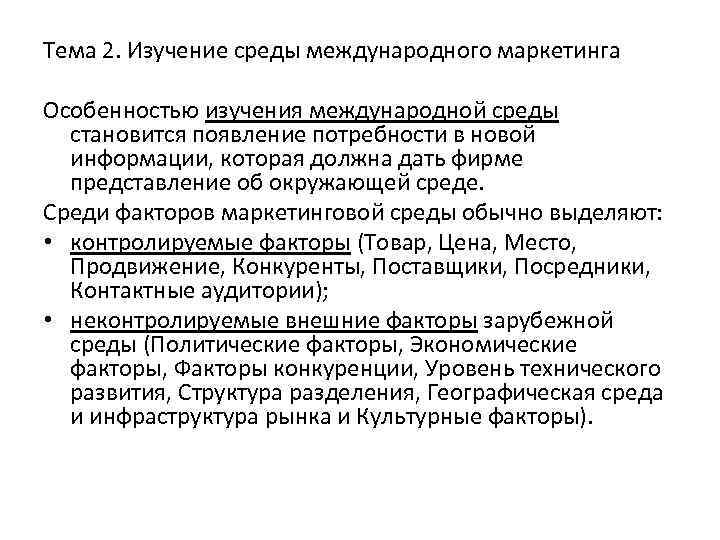 Тема 2. Изучение среды международного маркетинга

Особенностью изучения международной среды становится появление потребности в новой информации, которая должна дать фирме представление об окружающей среде.

Среди факторов маркетинговой среды обычно выделяют:

• контролируемые факторы (Товар, Цена, Место, Продвижение, Конкуренты, Поставщики, Посредники, Контактные аудитории);
• неконтролируемые внешние факторы зарубежной среды (Политические факторы, Экономические факторы, Факторы конкуренции, Уровень технического развития, Структура разделения, Географическая среда и инфраструктура рынка и Культурные факторы).